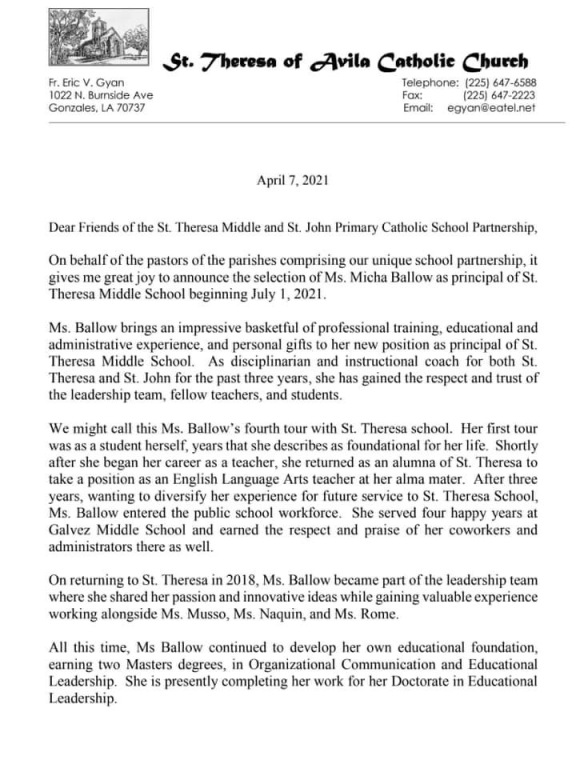 St. Theresa of Avila Catholic Church

Fr. Eric V. Gyan
1022 N. Burnside Ave
Gonzales, LA 70737

Telephone: (225) 647-6588
Fax: (225) 647-2223
Email: egyan@eatel.net

April 7, 2021

Dear Friends of the St. Theresa Middle and St. John Primary Catholic School Partnership,

On behalf of the pastors of the parishes comprising our unique school partnership, it gives me great joy to announce the selection of Ms. Micha Ballow as principal of St. Theresa Middle School beginning July 1, 2021.

Ms. Ballow brings an impressive basketful of professional training, educational and administrative experience, and personal gifts to her new position as principal of St. Theresa Middle School. As disciplinarian and instructional coach for both St. Theresa and St. John for the past three years, she has gained the respect and trust of the leadership team, fellow teachers, and students.

We might call this Ms. Ballow's fourth tour with St. Theresa school. Her first tour was as a student herself, years that she describes as foundational for her life. Shortly after she began her career as a teacher, she returned as an alumna of St. Theresa to take a position as an English Language Arts teacher at her alma mater. After three years, wanting to diversify her experience for future service to St. Theresa School, Ms. Ballow entered the public school workforce. She served four happy years at Galvez Middle School and earned the respect and praise of her coworkers and administrators there as well.

On returning to St. Theresa in 2018, Ms. Ballow became part of the leadership team where she shared her passion and innovative ideas while gaining valuable experience working alongside Ms. Musso, Ms. Naquin, and Ms. Rome.

All this time, Ms Ballow continued to develop her own educational foundation, earning two Masters degrees, in Organizational Communication and Educational Leadership. She is presently completing her work for her Doctorate in Educational Leadership.